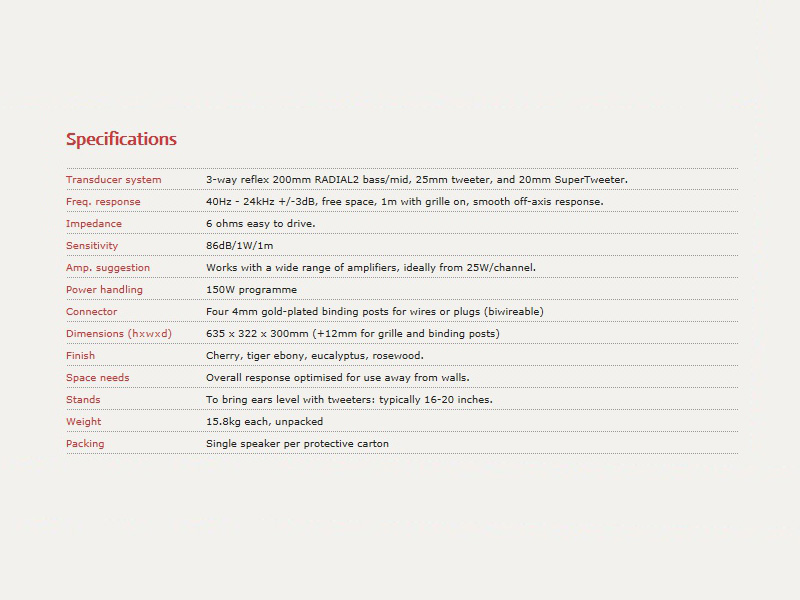 Specifications

Transducer system
3-way reflex 200mm RADIAL2 bass/mid, 25mm tweeter, and 20mm SuperTweeter.

Freq. response
40Hz - 24kHz +/-3dB, free space, 1m with grille on, smooth off-axis response.

Impedance
6 ohms easy to drive.

Sensitivity
86dB/1W/1m

Amp. suggestion
Works with a wide range of amplifiers, ideally from 25W/channel.

Power handling
150W programme

Connector
Four 4mm gold-plated binding posts for wires or plugs (biwireable)

Dimensions (hxwxd)
635 x 322 x 300mm (+12mm for grille and binding posts)

Finish
Cherry, tiger ebony, eucalyptus, rosewood.

Space needs
Overall response optimised for use away from walls.

Stands
To bring ears level with tweeters: typically 16-20 inches.

Weight
15.8kg each, unpacked

Packing
Single speaker per protective carton